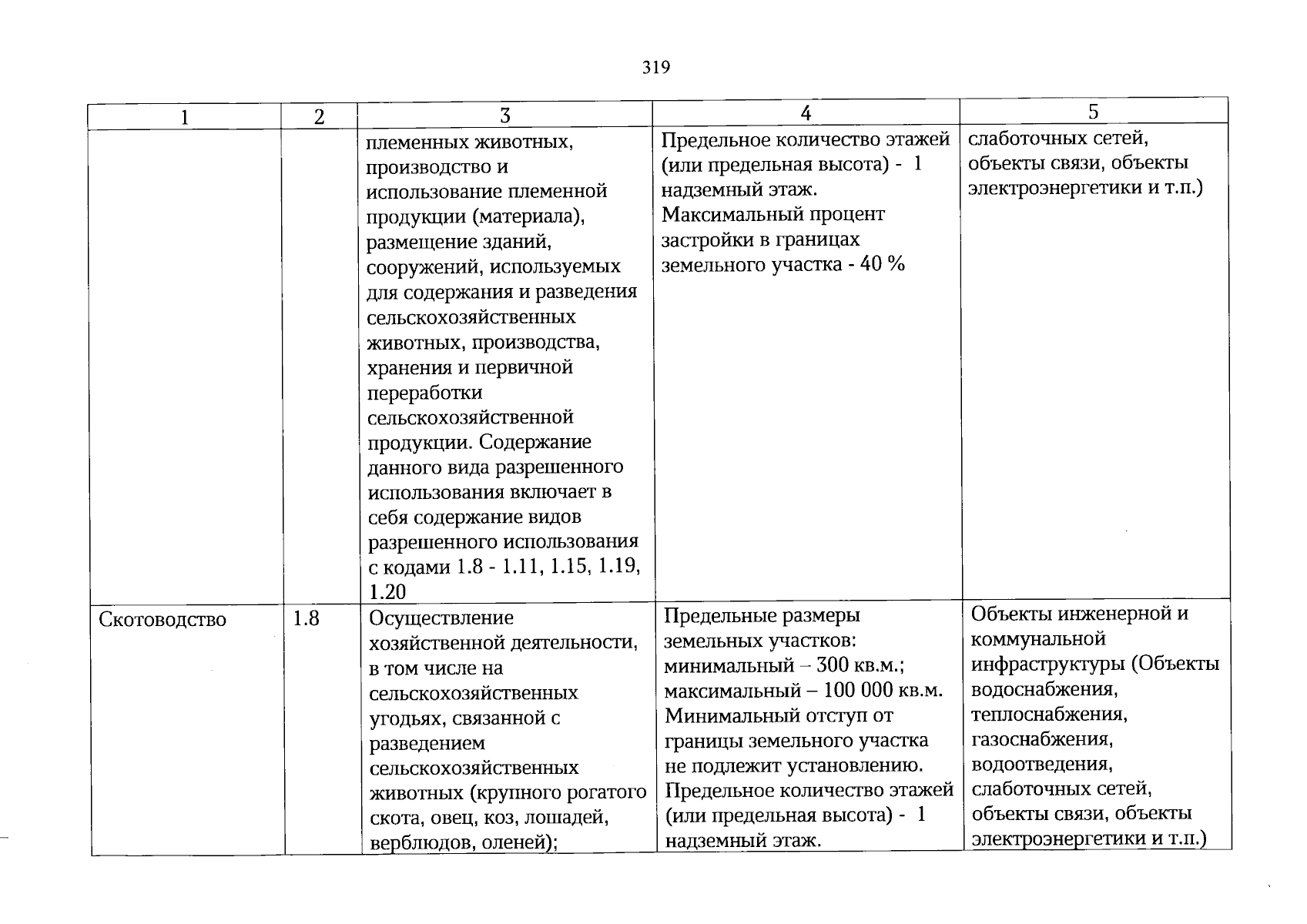 319

| 1 | 2 | 3 | 4 | 5 |
|---|---|---|---|---|
|  |  | племенных животных, производство и использование племенной продукции (материала), размещение зданий, сооружений, используемых для содержания и разведения сельскохозяйственных животных, производства, хранения и первичной переработки сельскохозяйственной продукции. Содержание данного вида разрешенного использования включает в себя содержание видов разрешенного использования с кодами 1.8 - 1.11, 1.15, 1.19, 1.20 | Предельное количество этажей (или предельная высота) - 1 надземный этаж. Максимальный процент застройки в границах земельного участка - 40 % | слаботочных сетей, объекты связи, объекты электроэнергетики и т.п.) |
| Скотоводство | 1.8 | Осуществление хозяйственной деятельности, в том числе на сельскохозяйственных угодьях, связанной с разведением сельскохозяйственных животных (крупного рогатого скота, овец, коз, лошадей, верблюдов, оленей); | Предельные размеры земельных участков: минимальный – 300 кв.м.; максимальный – 100 000 кв.м. Минимальный отступ от границы земельного участка не подлежит установлению. Предельное количество этажей (или предельная высота) - 1 надземный этаж. | Объекты инженерной и коммунальной инфраструктуры (Объекты водоснабжения, теплоснабжения, газоснабжения, водоотведения, слаботочных сетей, объекты связи, объекты электроэнергетики и т.п.) |